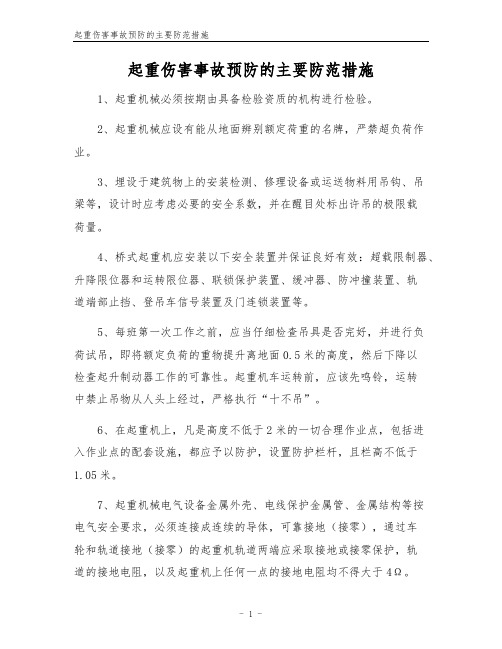 起重伤害事故预防的主要防范措施

起重伤害事故预防的主要防范措施

1、起重机械必须按期由具备检验资质的机构进行检验。

2、起重机械应设有能从地面辨别额定荷重的名牌，严禁超负荷作业。

3、埋设于建筑物上的安装检测、修理设备或运送物料用吊钩、吊梁等，设计时应考虑必要的安全系数，并在醒目处标出许吊的极限载荷量。

4、桥式起重机应安装以下安全装置并保证良好有效：超载限制器、升降限位器和运转限位器、联锁保护装置、缓冲器、防冲撞装置、轨道端部止挡、登吊车信号装置及门连锁装置等。

5、每班第一次工作之前，应当仔细检查吊具是否完好，并进行负荷试吊，即将额定负荷的重物提升离地面0.5米的高度，然后下降以检查起升制动器工作的可靠性。起重机车运转前，应该先鸣铃，运转中禁止吊物从人头上经过，严格执行“十不吊”。

6、在起重机上，凡是高度不低于2米的一切合理作业点，包括进入作业点的配套设施，都应予以防护，设置防护栏杆，且栏高不低于1.05米。

7、起重机械电气设备金属外壳、电线保护金属管、金属结构等按电气安全要求，必须连接成连续的导体，可靠接地（接零），通过车轮和轨道接地（接零）的起重机轨道两端应采取接地或接零保护，轨道的接地电阻，以及起重机上任何一点的接地电阻均不得大于4Ω。

- 1 -